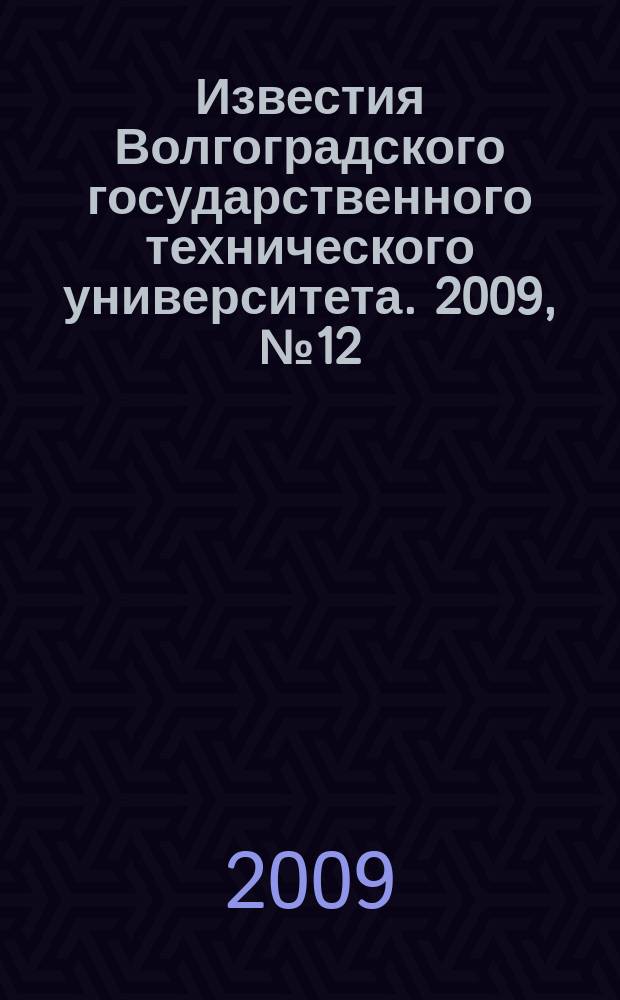 Известия Волгоградского государственного технического университета. 2009, №12

2009